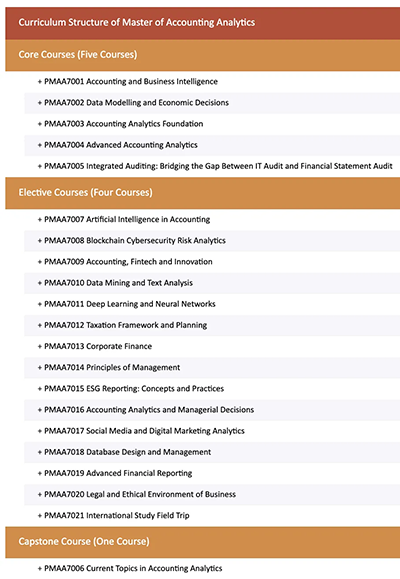 Curriculum Structure of Master of Accounting Analytics

Core Courses (Five Courses)

+ PMAA7001 Accounting and Business Intelligence

+ PMAA7002 Data Modelling and Economic Decisions

+ PMAA7003 Accounting Analytics Foundation

+ PMAA7004 Advanced Accounting Analytics

+ PMAA7005 Integrated Auditing: Bridging the Gap Between IT Audit and Financial Statement Audit

Elective Courses (Four Courses)

+ PMAA7007 Artificial Intelligence in Accounting

+ PMAA7008 Blockchain Cybersecurity Risk Analytics

+ PMAA7009 Accounting, Fintech and Innovation

+ PMAA7010 Data Mining and Text Analysis

+ PMAA7011 Deep Learning and Neural Networks

+ PMAA7012 Taxation Framework and Planning

+ PMAA7013 Corporate Finance

+ PMAA7014 Principles of Management

+ PMAA7015 ESG Reporting: Concepts and Practices

+ PMAA7016 Accounting Analytics and Managerial Decisions

+ PMAA7017 Social Media and Digital Marketing Analytics

+ PMAA7018 Database Design and Management

+ PMAA7019 Advanced Financial Reporting

+ PMAA7020 Legal and Ethical Environment of Business

+ PMAA7021 International Study Field Trip

Capstone Course (One Course)

+ PMAA7006 Current Topics in Accounting Analytics